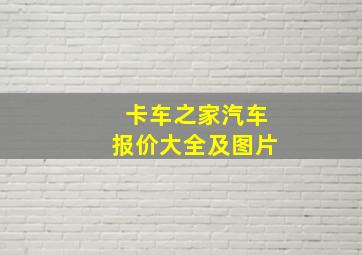 卡车之家汽车
报价大全及图片